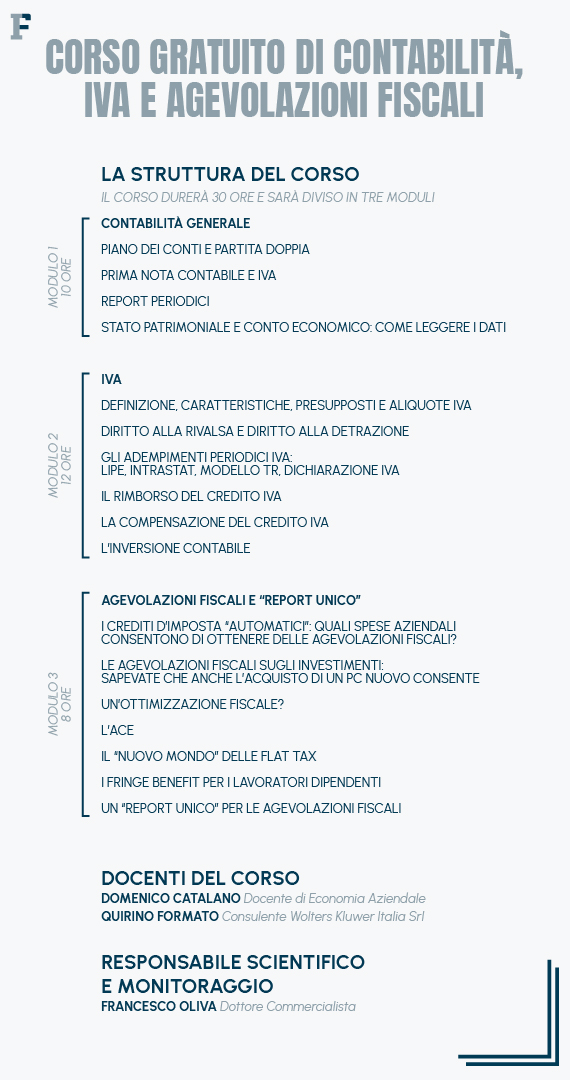 F

CORSO GRATUITO DI CONTABILITÀ, IVA E AGEVOLAZIONI FISCALI

LA STRUTTURA DEL CORSO

IL CORSO DURERÀ 30 ORE E SARÀ DIVISO IN TRE MODULI

MODULO 1
10 ORE

CONTABILITÀ GENERALE

PIANO DEI CONTI E PARTITA DOPPIA

PRIMA NOTA CONTABILE E IVA

REPORT PERIODICI

STATO PATRIMONIALE E CONTO ECONOMICO: COME LEGGERE I DATI

MODULO 2
12 ORE

IVA

DEFINIZIONE, CARATTERISTICHE, PRESUPPOSTI E ALIQUOTE IVA

DIRITTO ALLA RIVALSA E DIRITTO ALLA DETRAZIONE

GLI ADEMPIMENTI PERIODICI IVA: LIPE, INTRASTAT, MODELLO TR, DICHIARAZIONE IVA

IL RIMBORSO DEL CREDITO IVA

LA COMPENSAZIONE DEL CREDITO IVA

L'INVERSIONE CONTABILE

MODULO 3
8 ORE

AGEVOLAZIONI FISCALI E "REPORT UNICO"

I CREDITI D'IMPOSTA "AUTOMATICI": QUALI SPESE AZIENDALI CONSENTONO DI OTTENERE DELLE AGEVOLAZIONI FISCALI?

LE AGEVOLAZIONI FISCALI SUGLI INVESTIMENTI: SAPEVATE CHE ANCHE L'ACQUISTO DI UN PC NUOVO CONSENTE

UN'OTTIMIZZAZIONE FISCALE?

L'ACE

IL "NUOVO MONDO" DELLE FLAT TAX

I FRINGE BENEFIT PER I LAVORATORI DIPENDENTI

UN "REPORT UNICO" PER LE AGEVOLAZIONI FISCALI

DOCENTI DEL CORSO
DOMENICO CATALANO Docente di Economia Aziendale
QUIRINO FORMATO Consulente Wolters Kluwer Italia Srl

RESPONSABILE SCIENTIFICO E MONITORAGGIO
FRANCESCO OLIVA Dottore Commercialista